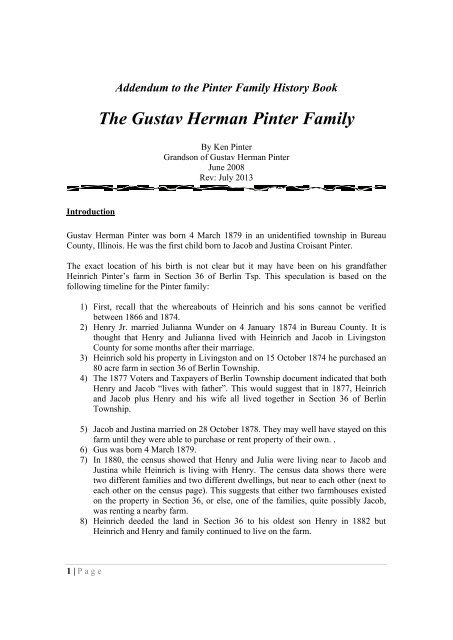 Addendum to the Pinter Family History Book

The Gustav Herman Pinter Family

By Ken Pinter
Grandson of Gustav Herman Pinter
June 2008
Rev: July 2013

Introduction

Gustav Herman Pinter was born 4 March 1879 in an unidentified township in Bureau County, Illinois. He was the first child born to Jacob and Justina Croisant Pinter.

The exact location of his birth is not clear but it may have been on his grandfather Heinrich Pinter's farm in Section 36 of Berlin Tsp. This speculation is based on the following timeline for the Pinter family:

1) First, recall that the whereabouts of Heinrich and his sons cannot be verified between 1866 and 1874.
2) Henry Jr. married Julianna Wunder on 4 January 1874 in Bureau County. It is thought that Henry and Julianna lived with Heinrich and Jacob in Livingston County for some months after their marriage.
3) Heinrich sold his property in Livingston and on 15 October 1874 he purchased an 80 acre farm in section 36 of Berlin Township.
4) The 1877 Voters and Taxpayers of Berlin Township document indicated that both Henry and Jacob "lives with father". This would suggest that in 1877, Heinrich and Jacob plus Henry and his wife all lived together in Section 36 of Berlin Township.

5) Jacob and Justina married on 28 October 1878. They may well have stayed on this farm until they were able to purchase or rent property of their own. .
6) Gus was born 4 March 1879.
7) In 1880, the census showed that Henry and Julia were living near to Jacob and Justina while Heinrich is living with Henry. The census data shows there were two different families and two different dwellings, but near to each other (next to each other on the census page). This suggests that either two farmhouses existed on the property in Section 36, or else, one of the families, quite possibly Jacob, was renting a nearby farm.
8) Heinrich deeded the land in Section 36 to his oldest son Henry in 1882 but Heinrich and Henry and family continued to live on the farm.

1 | P a g e